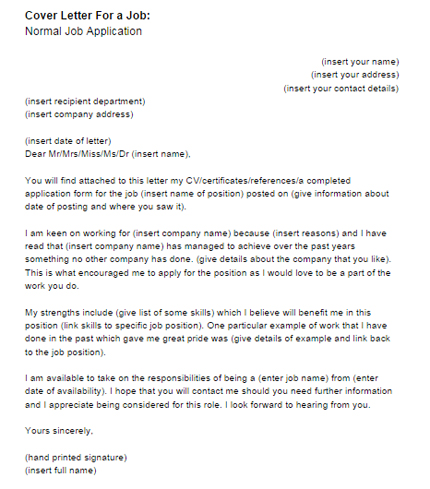 Cover Letter For a Job:
Normal Job Application

(insert your name)
(insert your address)
(insert your contact details)

(insert recipient department)
(insert company address)

(insert date of letter)
Dear Mr/Mrs/Miss/Ms/Dr (insert name),

You will find attached to this letter my CV/certificates/references/a completed application form for the job (insert name of position) posted on (give information about date of posting and where you saw it).

I am keen on working for (insert company name) because (insert reasons) and I have read that (insert company name) has managed to achieve over the past years something no other company has done. (give details about the company that you like). This is what encouraged me to apply for the position as I would love to be a part of the work you do.

My strengths include (give list of some skills) which I believe will benefit me in this position (link skills to specific job position). One particular example of work that I have done in the past which gave me great pride was (give details of example and link back to the job position).

I am available to take on the responsibilities of being a (enter job name) from (enter date of availability). I hope that you will contact me should you need further information and I appreciate being considered for this role. I look forward to hearing from you.

Yours sincerely,

(hand printed signature)
(insert full name)